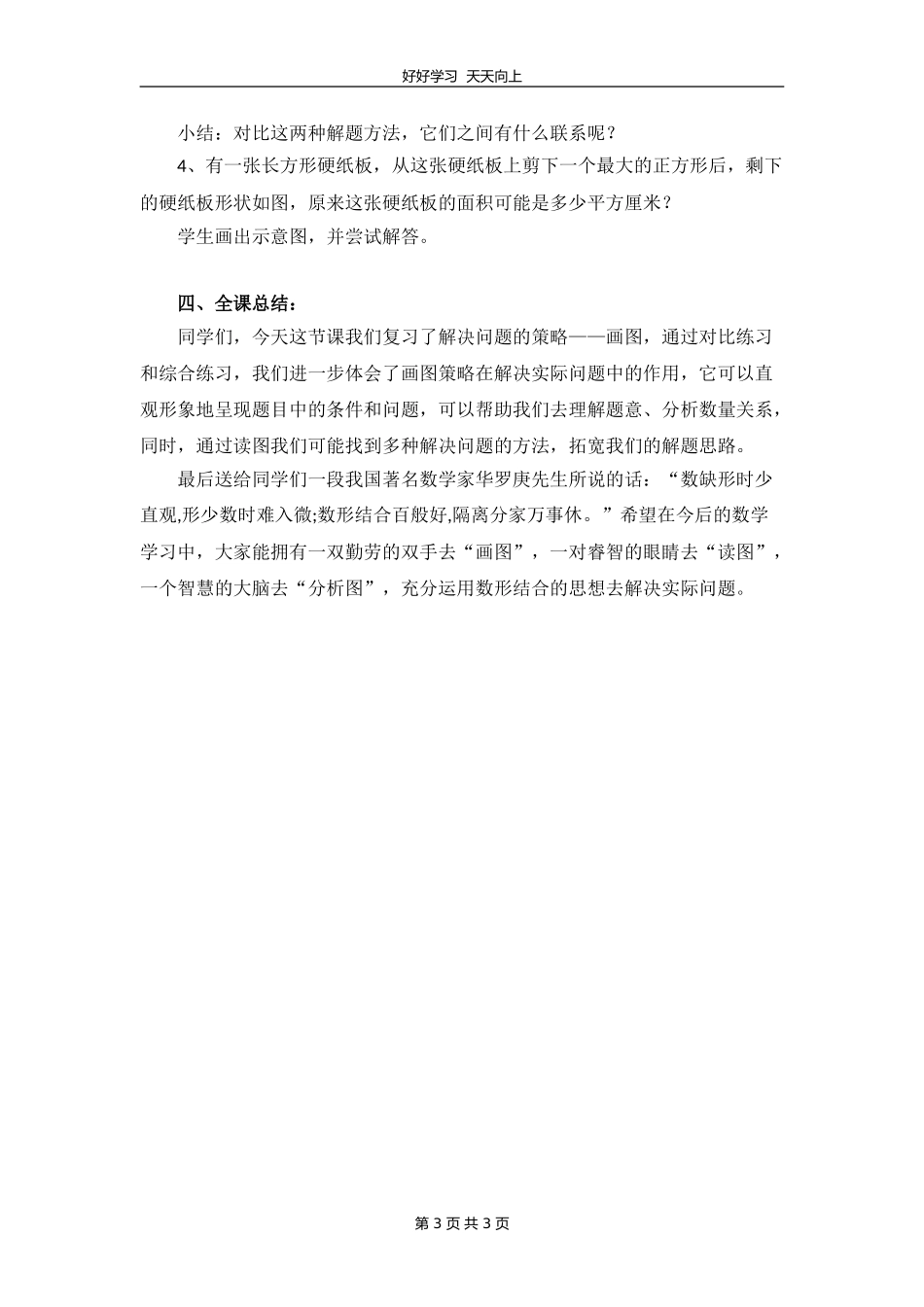 好好学习 天天向上

小结：对比这两种解题方法，它们之间有什么联系呢？

4、有一张长方形硬纸板，从这张硬纸板上剪下一个最大的正方形后，剩下的硬纸板形状如图，原来这张硬纸板的面积可能是多少平方厘米？

学生画出示意图，并尝试解答。

四、全课总结：

同学们，今天这节课我们复习了解决问题的策略——画图，通过对比练习和综合练习，我们进一步体会了画图策略在解决实际问题中的作用，它可以直观形象地呈现题目中的条件和问题，可以帮助我们去理解题意、分析数量关系，同时，通过读图我们可能找到多种解决问题的方法，拓宽我们的解题思路。

最后送给同学们一段我国著名数学家华罗庚先生所说的话：“数缺形时少直观,形少数时难入微;数形结合百般好,隔离分家万事休。”希望在今后的数学学习中，大家能拥有一双勤劳的双手去“画图”，一对睿智的眼睛去“读图”，一个智慧的大脑去“分析图”，充分运用数形结合的思想去解决实际问题。

第 3 页 共 3 页